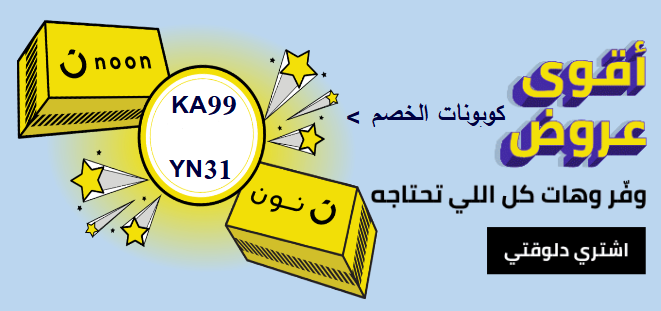 أقوى عروض

كوبونات الخصم >

وفّر وهات كل اللي تحتاجه

اشتري دلوقتي

noon

KA99

YN31

نون